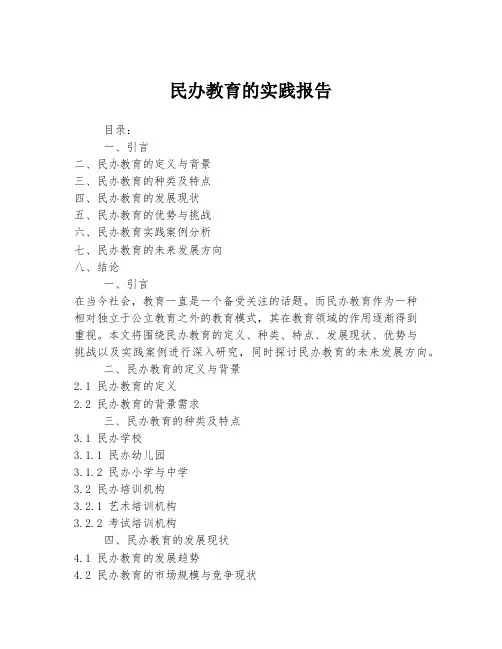 民办教育的实践报告

目录：

一、引言

二、民办教育的定义与背景

三、民办教育的种类及特点

四、民办教育的发展现状

五、民办教育的优势与挑战

六、民办教育实践案例分析

七、民办教育的未来发展方向

八、结论

一、引言

在当今社会，教育一直是一个备受关注的话题。而民办教育作为一种相对独立于公立教育之外的教育模式，其在教育领域的作用逐渐得到重视。本文将围绕民办教育的定义、种类、特点、发展现状、优势与挑战以及实践案例进行深入研究，同时探讨民办教育的未来发展方向。

二、民办教育的定义与背景

2.1 民办教育的定义

2.2 民办教育的背景需求

三、民办教育的种类及特点

3.1 民办学校

3.1.1 民办幼儿园

3.1.2 民办小学与中学

3.2 民办培训机构

3.2.1 艺术培训机构

3.2.2 考试培训机构

四、民办教育的发展现状

4.1 民办教育的发展趋势

4.2 民办教育的市场规模与竞争现状